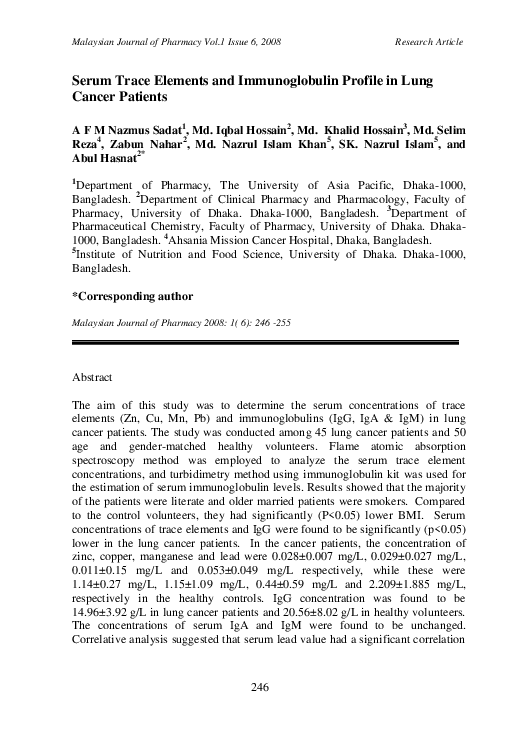 Malaysian Journal of Pharmacy Vol.1 Issue 6, 2008 Research Article

Serum Trace Elements and Immunoglobulin Profile in Lung Cancer Patients

A F M Nazmus Sadat$^1$, Md. Iqbal Hossain$^2$, Md. Khalid Hossain$^3$, Md. Selim Reza$^4$, Zabun Nahar$^2$, Md. Nazrul Islam Khan$^5$, SK. Nazrul Islam$^5$, and Abul Hasnat$^{2*}$

$^1$Department of Pharmacy, The University of Asia Pacific, Dhaka-1000, Bangladesh. $^2$Department of Clinical Pharmacy and Pharmacology, Faculty of Pharmacy, University of Dhaka. Dhaka-1000, Bangladesh. $^3$Department of Pharmaceutical Chemistry, Faculty of Pharmacy, University of Dhaka. Dhaka-1000, Bangladesh. $^4$Ahsania Mission Cancer Hospital, Dhaka, Bangladesh. $^5$Institute of Nutrition and Food Science, University of Dhaka. Dhaka-1000, Bangladesh.

*Corresponding author

Malaysian Journal of Pharmacy 2008: 1( 6): 246 -255

Abstract

The aim of this study was to determine the serum concentrations of trace elements (Zn, Cu, Mn, Pb) and immunoglobulins (IgG, IgA & IgM) in lung cancer patients. The study was conducted among 45 lung cancer patients and 50 age and gender-matched healthy volunteers. Flame atomic absorption spectroscopy method was employed to analyze the serum trace element concentrations, and turbidimetry method using immunoglobulin kit was used for the estimation of serum immunoglobulin levels. Results showed that the majority of the patients were literate and older married patients were smokers. Compared to the control volunteers, they had significantly (P<0.05) lower BMI. Serum concentrations of trace elements and IgG were found to be significantly (p<0.05) lower in the lung cancer patients. In the cancer patients, the concentration of zinc, copper, manganese and lead were 0.028±0.007 mg/L, 0.029±0.027 mg/L, 0.011±0.15 mg/L and 0.053±0.049 mg/L respectively, while these were 1.14±0.27 mg/L, 1.15±1.09 mg/L, 0.44±0.59 mg/L and 2.209±1.885 mg/L, respectively in the healthy controls. IgG concentration was found to be 14.96±3.92 g/L in lung cancer patients and 20.56±8.02 g/L in healthy volunteers. The concentrations of serum IgA and IgM were found to be unchanged. Correlative analysis suggested that serum lead value had a significant correlation

246